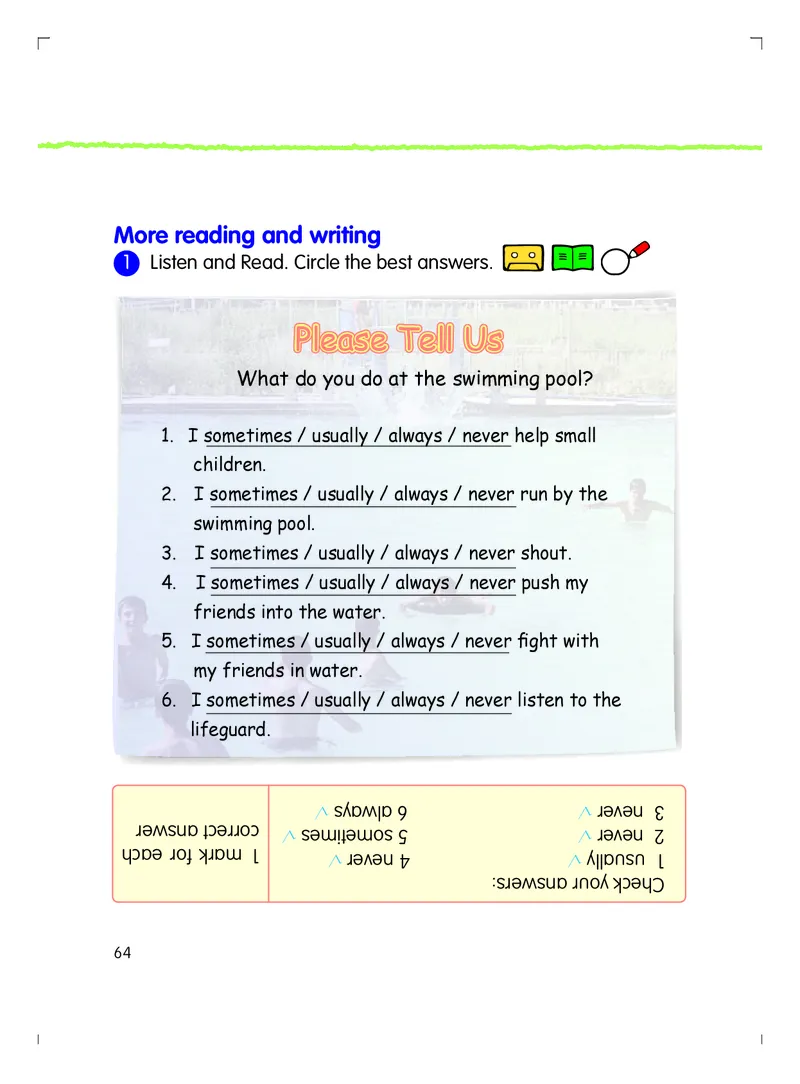 More reading and writing

1 Listen and Read. Circle the best answers.

Please Tell Us

What do you do at the swimming pool?

1. I sometimes / usually / always / never help small children.
2. I sometimes / usually / always / never run by the swimming pool.
3. I sometimes / usually / always / never shout.
4. I sometimes / usually / always / never push my friends into the water.
5. I sometimes / usually / always / never fight with my friends in water.
6. I sometimes / usually / always / never listen to the lifeguard.

Check your answers:
1 usually √
2 never √
3 never √
4 never √
5 sometimes √
6 always √

1 mark for each correct answer

64